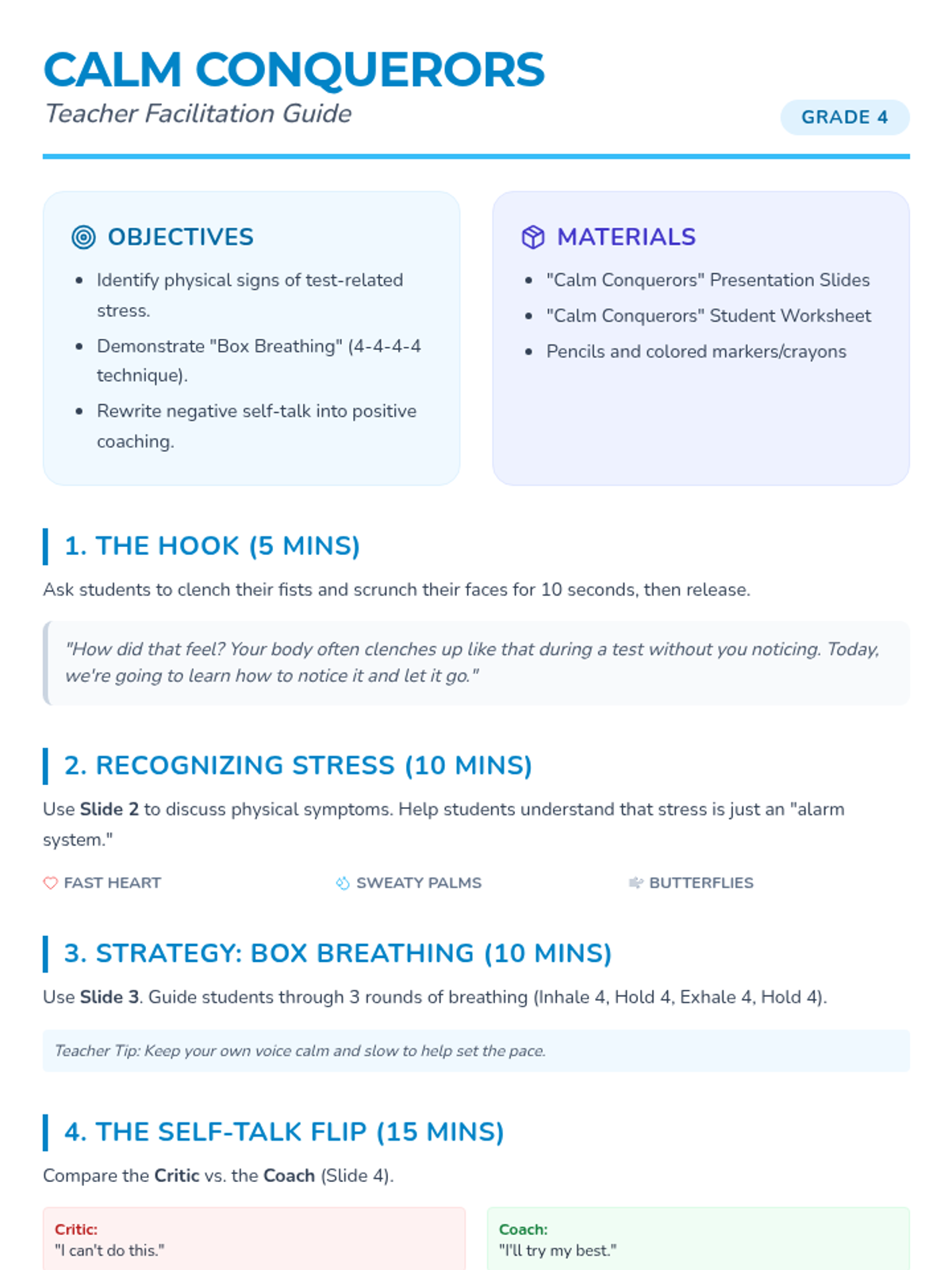 CALM CONQUERORS

Teacher Facilitation Guide

GRADE 4

OBJECTIVES

- Identify physical signs of test-related stress.
- Demonstrate "Box Breathing" (4-4-4-4 technique).
- Rewrite negative self-talk into positive coaching.

MATERIALS

- "Calm Conquerors" Presentation Slides
- "Calm Conquerors" Student Worksheet
- Pencils and colored markers/crayons

1. THE HOOK (5 MINS)

Ask students to clench their fists and scrunch their faces for 10 seconds, then release.

"How did that feel? Your body often clenches up like that during a test without you noticing. Today, we're going to learn how to notice it and let it go."

2. RECOGNIZING STRESS (10 MINS)

Use Slide 2 to discuss physical symptoms. Help students understand that stress is just an "alarm system."

FAST HEART

SWEATY PALMS

BUTTERFLIES

3. STRATEGY: BOX BREATHING (10 MINS)

Use Slide 3. Guide students through 3 rounds of breathing (Inhale 4, Hold 4, Exhale 4, Hold 4).

Teacher Tip: Keep your own voice calm and slow to help set the pace.

4. THE SELF-TALK FLIP (15 MINS)

Compare the Critic vs. the Coach (Slide 4).

Critic:
"I can't do this."

Coach:
"I'll try my best."